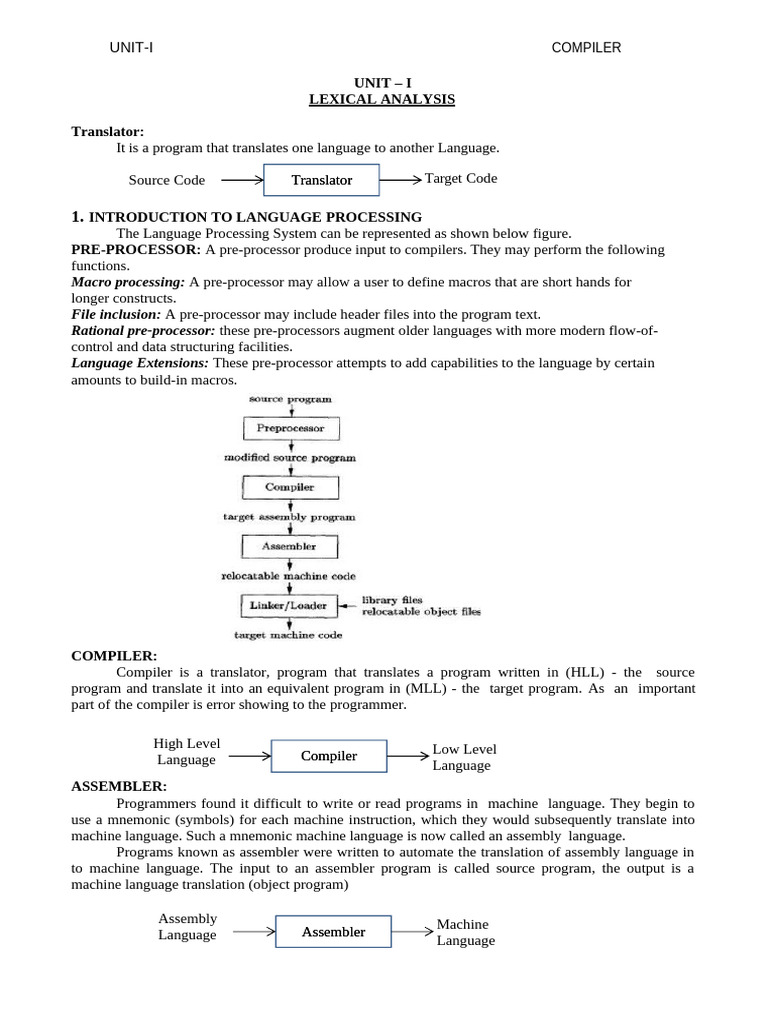 UNIT-I COMPILER

UNIT – I
LEXICAL ANALYSIS

Translator:
It is a program that translates one language to another Language.

Source Code Translator Target Code

1. INTRODUCTION TO LANGUAGE PROCESSING
The Language Processing System can be represented as shown below figure.
PRE-PROCESSOR: A pre-processor produce input to compilers. They may perform the following functions.
Macro processing: A pre-processor may allow a user to define macros that are short hands for longer constructs.
File inclusion: A pre-processor may include header files into the program text.
Rational pre-processor: these pre-processors augment older languages with more modern flow-of-control and data structuring facilities.
Language Extensions: These pre-processor attempts to add capabilities to the language by certain amounts to build-in macros.

source program
Preprocessor
modified source program
Compiler
target assembly program
Assembler
relocatable machine code
Linker/Loader
library files
relocatable object files
target machine code

COMPILER:
Compiler is a translator, program that translates a program written in (HLL) - the source program and translate it into an equivalent program in (MLL) - the target program. As an important part of the compiler is error showing to the programmer.

High Level Language Compiler Low Level Language

ASSEMBLER:
Programmers found it difficult to write or read programs in machine language. They begin to use a mnemonic (symbols) for each machine instruction, which they would subsequently translate into machine language. Such a mnemonic machine language is now called an assembly language.
Programs known as assembler were written to automate the translation of assembly language in to machine language. The input to an assembler program is called source program, the output is a machine language translation (object program)

Assembly Language Assembler Machine Language